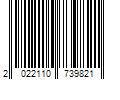 2 022110 739821